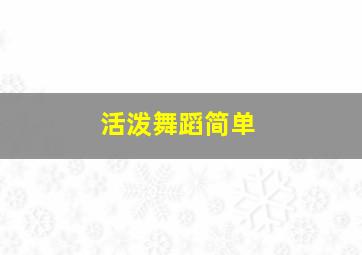 活泼舞蹈简单